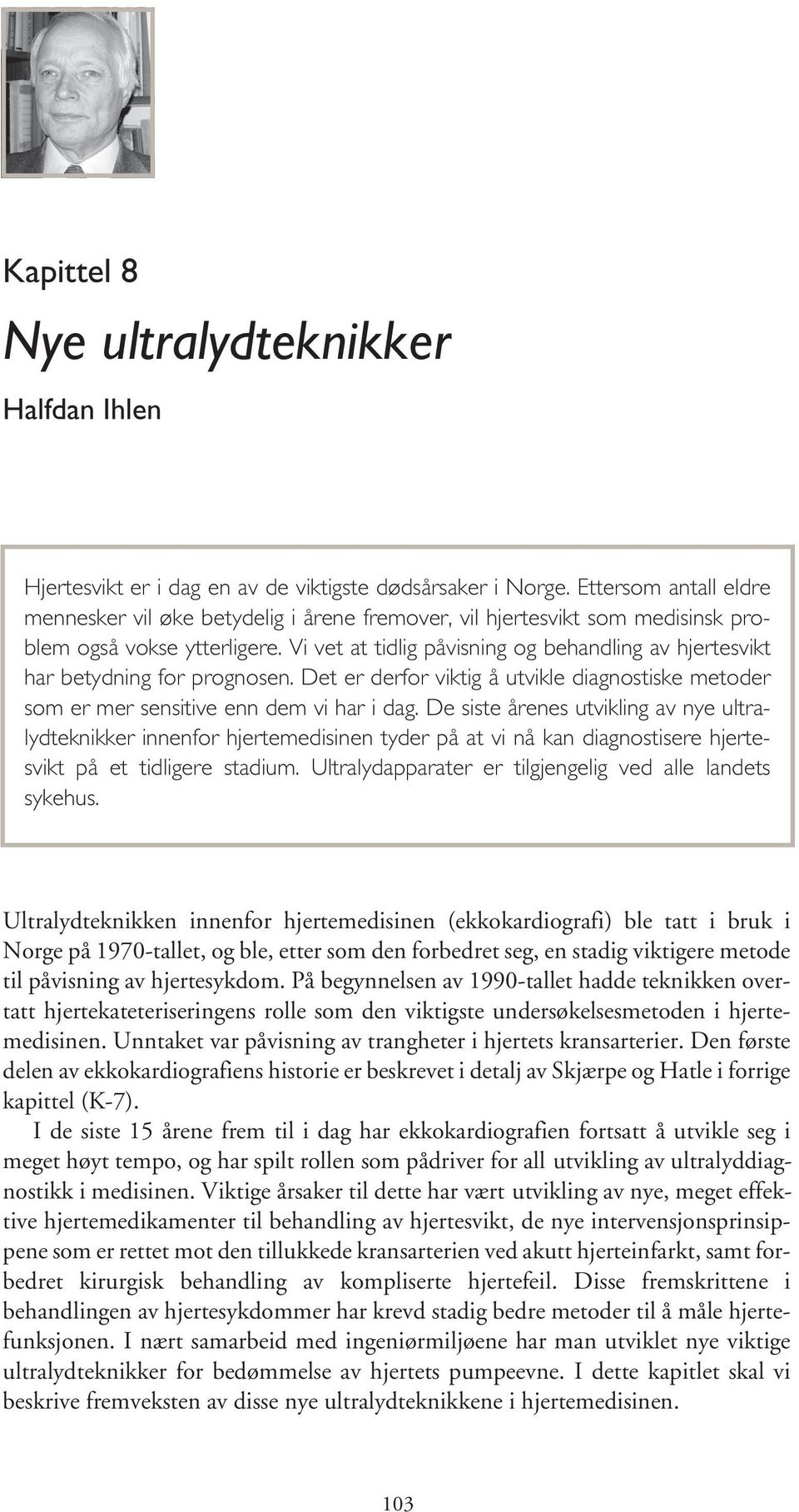 Kapittel 8

Nye ultralydteknikker

Halfdan Ihlen

Hjertesvikt er i dag en av de viktigste dødsårsaker i Norge. Ettersom antall eldre mennesker vil øke betydelig i årene fremover, vil hjertesvikt som medisinsk problem også vokse ytterligere. Vi vet at tidlig påvisning og behandling av hjertesvikt har betydning for prognosen. Det er derfor viktig å utvikle diagnostiske metoder som er mer sensitive enn dem vi har i dag. De siste årenes utvikling av nye ultralydteknikker innenfor hjertemedisinen tyder på at vi nå kan diagnostisere hjertesvikt på et tidligere stadium. Ultralydapparater er tilgjengelig ved alle landets sykehus.

Ultralydteknikken innenfor hjertemedisinen (ekkokardiografi) ble tatt i bruk i Norge på 1970-tallet, og ble, etter som den forbedret seg, en stadig viktigere metode til påvisning av hjertesykdom. På begynnelsen av 1990-tallet hadde teknikken overtatt hjertekateteriseringens rolle som den viktigste undersøkelsesmetoden i hjertemedisinen. Unntaket var påvisning av trangheter i hjertets kransarterier. Den første delen av ekkokardiografiens historie er beskrevet i detalj av Skjærpe og Hatle i forrige kapittel (K-7).

I de siste 15 årene frem til i dag har ekkokardiografien fortsatt å utvikle seg i meget høyt tempo, og har spilt rollen som pådriver for all utvikling av ultralyddiagnostikk i medisinen. Viktige årsaker til dette har vært utvikling av nye, meget effektive hjertemedikamenter til behandling av hjertesvikt, de nye intervensjonsprinsippene som er rettet mot den tillukkede kransarterien ved akutt hjerteinfarkt, samt forbedret kirurgisk behandling av kompliserte hjertefeil. Disse fremskrittene i behandlingen av hjertesykdommer har krevd stadig bedre metoder til å måle hjertefunksjonen. I nært samarbeid med ingeniørmiljøene har man utviklet nye viktige ultralydteknikker for bedømmelse av hjertets pumpeevne. I dette kapitlet skal vi beskrive fremveksten av disse nye ultralydteknikkene i hjertemedisinen.

103